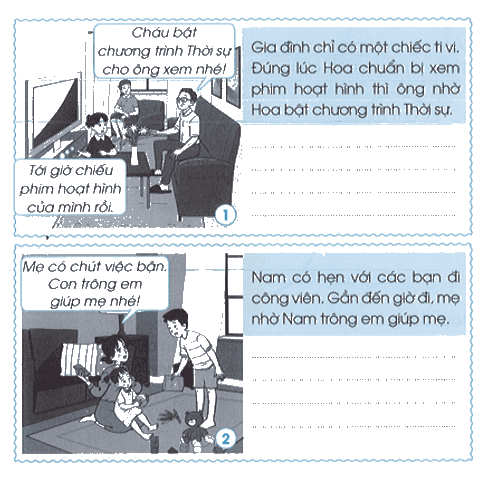 Cháu bật chương trình Thời sự cho ông xem nhé!

Tới giờ chiếu phim hoạt hình của mình rồi.

1

Gia đình chỉ có một chiếc ti vi. Đúng lúc Hoa chuẩn bị xem phim hoạt hình thì ông nhờ Hoa bật chương trình Thời sự.

____
____
____
____

Mẹ có chút việc bận. Con trông em giúp mẹ nhé!

2

Nam có hẹn với các bạn đi công viên. Gần đến giờ đi, mẹ nhờ Nam trông em giúp mẹ.

____
____
____
____